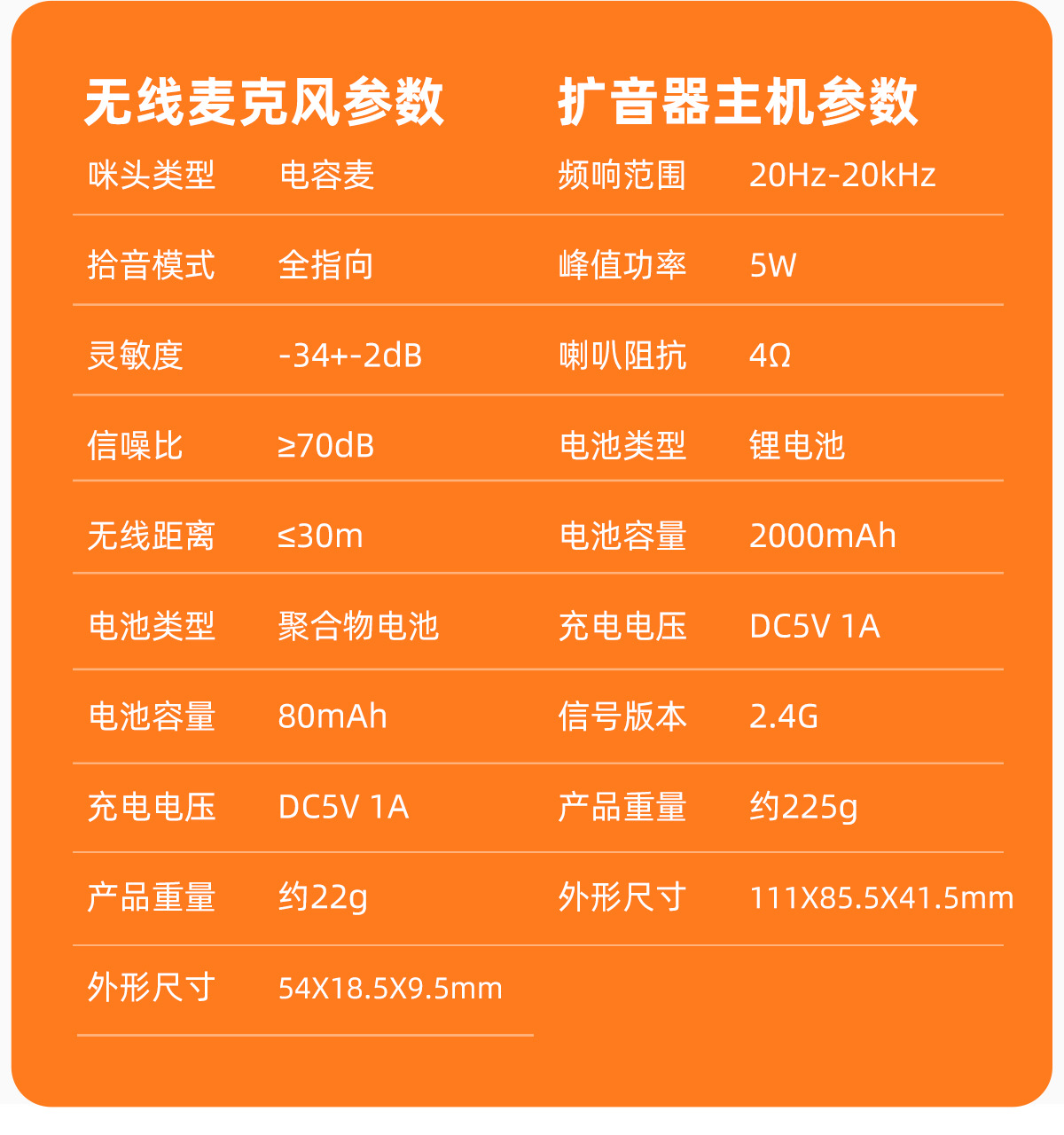 无线麦克风参数

咪头类型 电容麦
拾音模式 全指向
灵敏度 -34+-2dB
信噪比 ≥70dB
无线距离 ≤30m
电池类型 聚合物电池
电池容量 80mAh
充电电压 DC5V 1A
产品重量 约22g
外形尺寸 54X18.5X9.5mm

扩音器主机参数

频响范围 20Hz-20kHz
峰值功率 5W
喇叭阻抗 4Ω
电池类型 锂电池
电池容量 2000mAh
充电电压 DC5V 1A
信号版本 2.4G
产品重量 约225g
外形尺寸 111X85.5X41.5mm